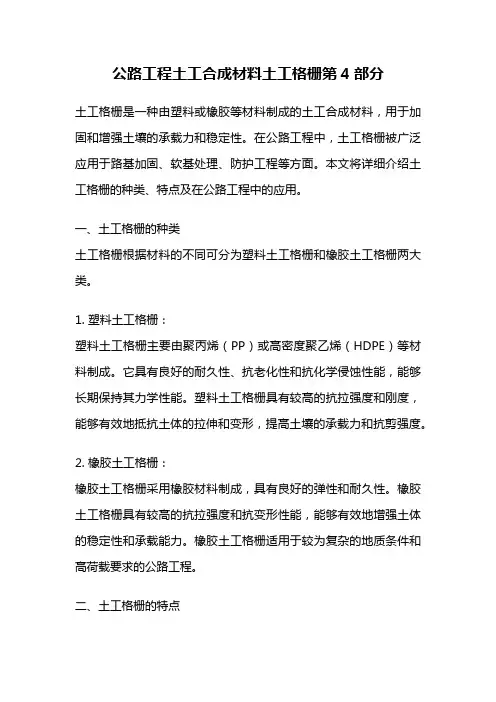 公路工程土工合成材料土工格栅第 4 部分

土工格栅是一种由塑料或橡胶等材料制成的土工合成材料，用于加固和增强土壤的承载力和稳定性。在公路工程中，土工格栅被广泛应用于路基加固、软基处理、防护工程等方面。本文将详细介绍土工格栅的种类、特点及在公路工程中的应用。

一、土工格栅的种类
土工格栅根据材料的不同可分为塑料土工格栅和橡胶土工格栅两大类。

1. 塑料土工格栅：
塑料土工格栅主要由聚丙烯（PP）或高密度聚乙烯（HDPE）等材料制成。它具有良好的耐久性、抗老化性和抗化学侵蚀性能，能够长期保持其力学性能。塑料土工格栅具有较高的抗拉强度和刚度，能够有效地抵抗土体的拉伸和变形，提高土壤的承载力和抗剪强度。

2. 橡胶土工格栅：
橡胶土工格栅采用橡胶材料制成，具有良好的弹性和耐久性。橡胶土工格栅具有较高的抗拉强度和抗变形性能，能够有效地增强土体的稳定性和承载能力。橡胶土工格栅适用于较为复杂的地质条件和高荷载要求的公路工程。

二、土工格栅的特点